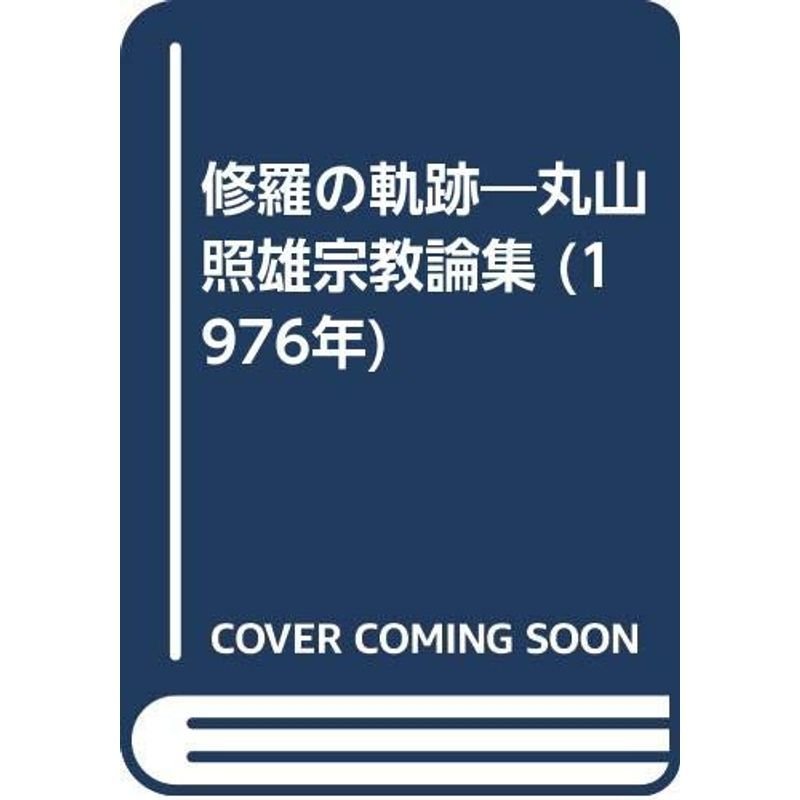 修羅の軌跡―丸山照雄宗教論集 (1976年)

COVER COMING SOON